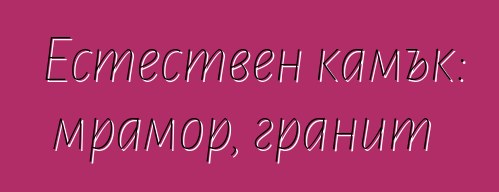 Естествен камък: мрамор, гранит